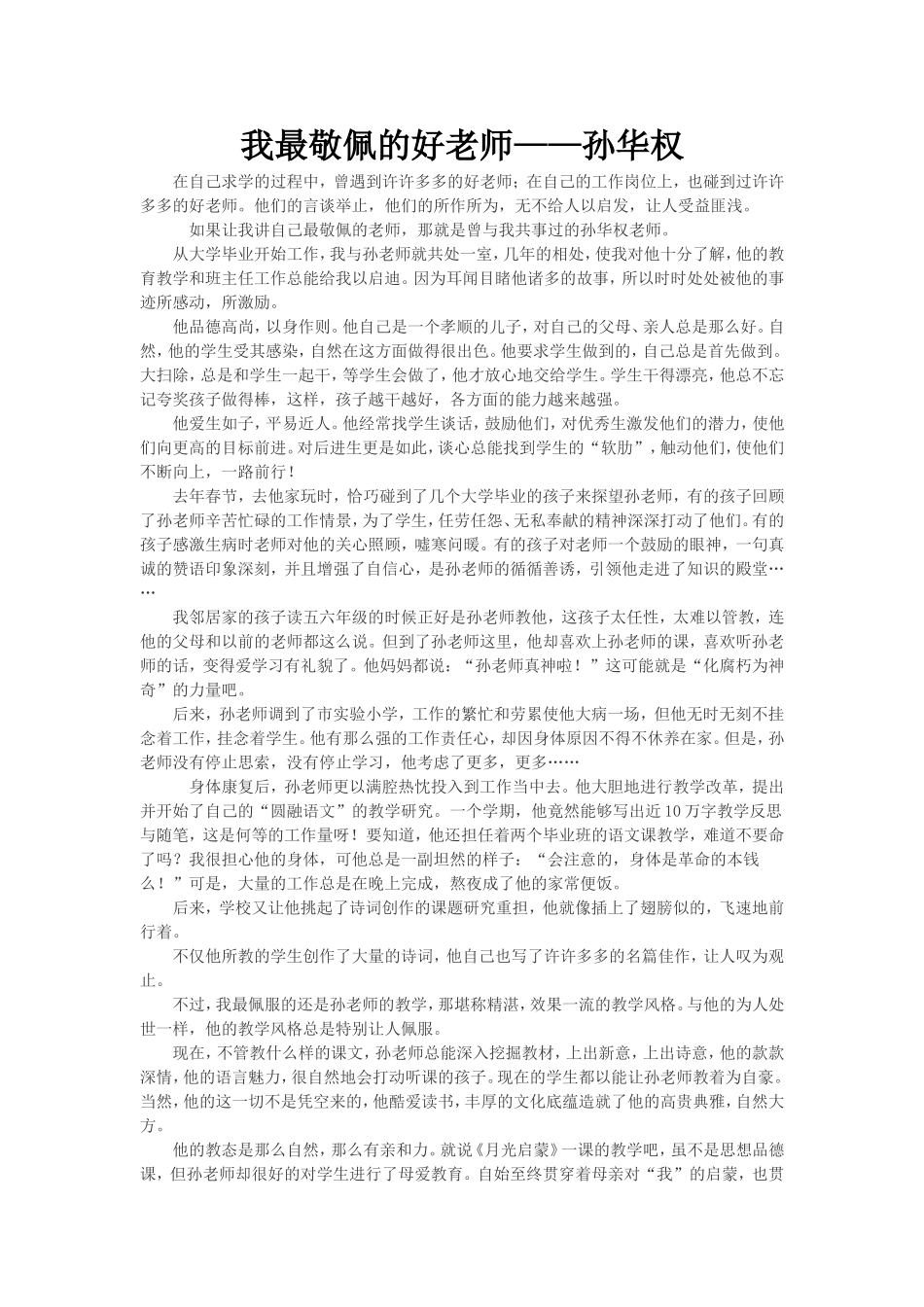 我最敬佩的好老师——孙华权

在自己求学的过程中，曾遇到许许多多的好老师；在自己的工作岗位上，也碰到过许许多多的好老师。他们的言谈举止，他们的所作所为，无不给人以启发，让人受益匪浅。

如果让我讲自己最敬佩的老师，那就是曾与我共事过的孙华权老师。

从大学毕业开始工作，我与孙老师就共处一室，几年的相处，使我对他十分了解，他的教育教学和班主任工作总能给我以启迪。因为耳闻目睹他诸多的故事，所以时时处处被他的事迹所感动，所激励。

他品德高尚，以身作则。他自己是一个孝顺的儿子，对自己的父母、亲人总是那么好。自然，他的学生受其感染，自然在这方面做得很出色。他要求学生做到的，自己总是首先做到。大扫除，总是和学生一起干，等学生会做了，他才放心地交给学生。学生干得漂亮，他总不忘记夸奖孩子做得棒，这样，孩子越干越好，各方面的能力越来越强。

他爱生如子，平易近人。他经常找学生谈话，鼓励他们，对优秀生激发他们的潜力，使他们向更高的目标前进。对后进生更是如此，谈心总能找到学生的“软肋”，触动他们，使他们不断向上，一路前行！

去年春节，去他家玩时，恰巧碰到了几个大学毕业的孩子来探望孙老师，有的孩子回顾了孙老师辛苦忙碌的工作情景，为了学生，任劳任怨、无私奉献的精神深深打动了他们。有的孩子感激生病时老师对他的关心照顾，嘘寒问暖。有的孩子对老师一个鼓励的眼神，一句真诚的赞语印象深刻，并且增强了自信心，是孙老师的循循善诱，引领他走进了知识的殿堂……

我邻居家的孩子读五六年级的时候正好是孙老师教他，这孩子太任性，太难以管教，连他的父母和以前的老师都这么说。但到了孙老师这里，他却喜欢上孙老师的课，喜欢听孙老师的话，变得爱学习有礼貌了。他妈妈都说：“孙老师真神啦！”这可能就是“化腐朽为神奇”的力量吧。

后来，孙老师调到了市实验小学，工作的繁忙和劳累使他大病一场，但他无时无刻不挂念着工作，挂念着学生。他有那么强的工作责任心，却因身体原因不得不休养在家。但是，孙老师没有停止思索，没有停止学习，他考虑了更多，更多……

身体康复后，孙老师更以满腔热忱投入到工作当中去。他大胆地进行教学改革，提出并开始了自己的“圆融语文”的教学研究。一个学期，他竟然能够写出近10万字教学反思与随笔，这是何等的工作量呀！要知道，他还担任着两个毕业班的语文课教学，难道不要命了吗？我很担心他的身体，可他总是一副坦然的样子：“会注意的，身体是革命的本钱么！”可是，大量的工作总是在晚上完成，熬夜成了他的家常便饭。

后来，学校又让他挑起了诗词创作的课题研究重担，他就像插上了翅膀似的，飞速地前行着。

不仅他所教的学生创作了大量的诗词，他自己也写了许许多多的名篇佳作，让人叹为观止。

不过，我最佩服的还是孙老师的教学，那堪称精湛，效果一流的教学风格。与他的为人处世一样，他的教学风格总是特别让人佩服。

现在，不管教什么样的课文，孙老师总能深入挖掘教材，上出新意，上出诗意，他的款款深情，他的语言魅力，很自然地会打动听课的孩子。现在的学生都以能让孙老师教着为自豪。当然，他的这一切不是凭空来的，他酷爱读书，丰厚的文化底蕴造就了他的高贵典雅，自然大方。

他的教态是那么自然，那么有亲和力。就说《月光启蒙》一课的教学吧，虽不是思想品德课，但孙老师却很好的对学生进行了母爱教育。自始至终贯穿着母亲对“我”的启蒙，也贯